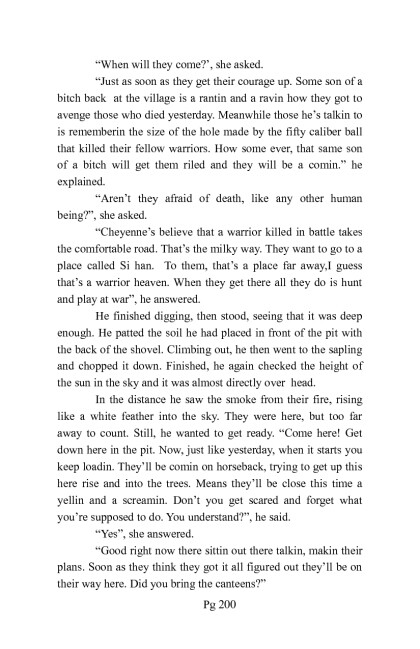 “When will they come?’, she asked.

“Just as soon as they get their courage up. Some son of a bitch back at the village is a rantin and a ravin how they got to avenge those who died yesterday. Meanwhile those he’s talkin to is rememberin the size of the hole made by the fifty caliber ball that killed their fellow warriors. How some ever, that same son of a bitch will get them riled and they will be a comin.” he explained.

“Aren’t they afraid of death, like any other human being?”, she asked.

“Cheyenne’s believe that a warrior killed in battle takes the comfortable road. That’s the milky way. They want to go to a place called Si han. To them, that’s a place far away,I guess that’s a warrior heaven. When they get there all they do is hunt and play at war”, he answered.

He finished digging, then stood, seeing that it was deep enough. He patted the soil he had placed in front of the pit with the back of the shovel. Climbing out, he then went to the sapling and chopped it down. Finished, he again checked the height of the sun in the sky and it was almost directly over head.

In the distance he saw the smoke from their fire, rising like a white feather into the sky. They were here, but too far away to count. Still, he wanted to get ready. “Come here! Get down here in the pit. Now, just like yesterday, when it starts you keep loadin. They’ll be comin on horseback, trying to get up this here rise and into the trees. Means they’ll be close this time a yellin and a screamin. Don’t you get scared and forget what you’re supposed to do. You understand?”, he said.

“Yes”, she answered.

“Good right now there sittin out there talkin, makin their plans. Soon as they think they got it all figured out they’ll be on their way here. Did you bring the canteens?”

Pg 200